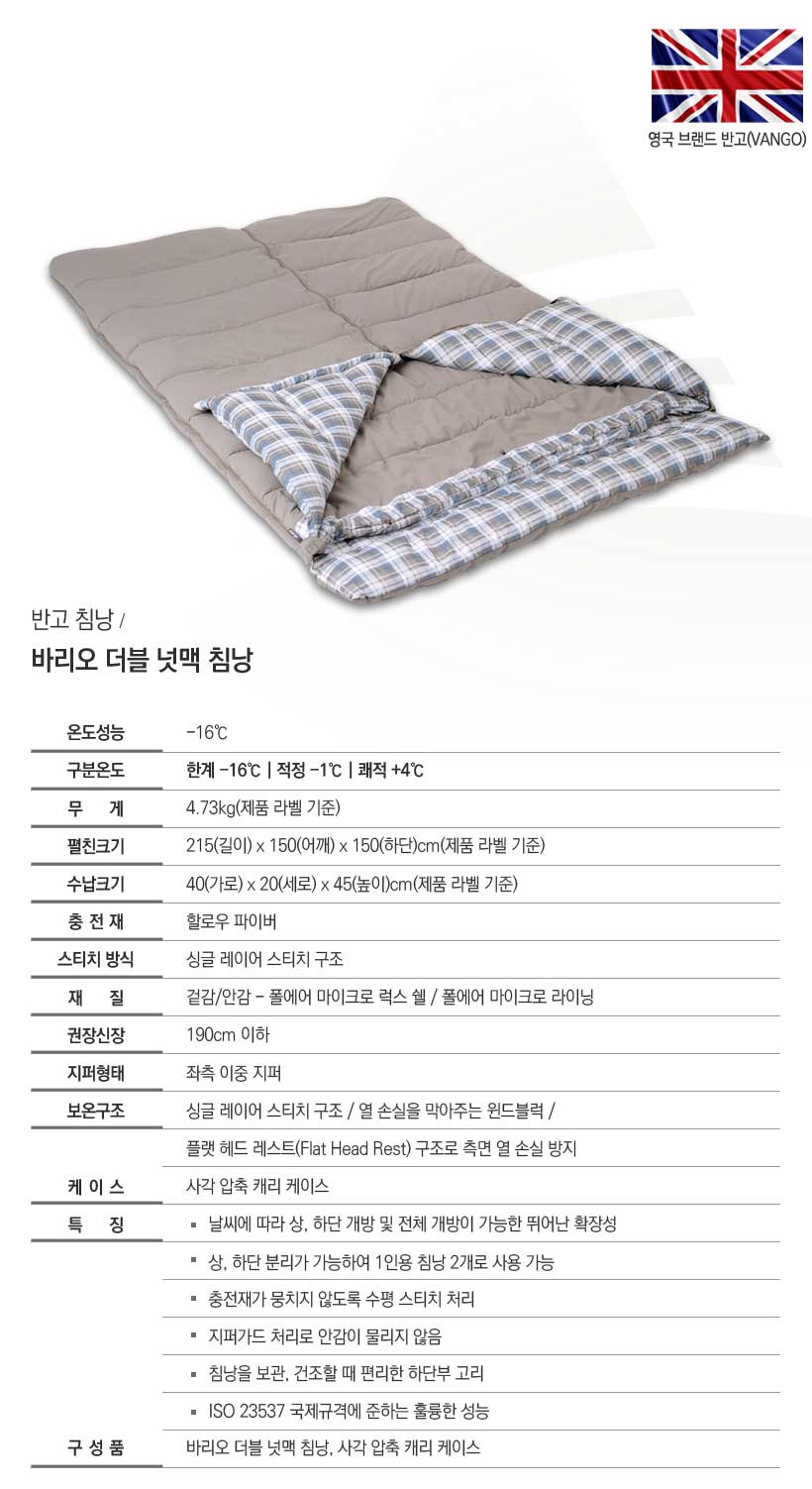 영국 브랜드 반고(VANGO)

반고 침낭 /
바리오 더블 넛맥 침낭

| 온도성능 | -16℃ |
|---|---|
| 구분온도 | 한계 -16℃ \| 적정 -1℃ \| 쾌적 +4℃ |
| 무 게 | 4.73kg(제품 라벨 기준) |
| 펼친크기 | 215(길이) x 150(어깨) x 150(하단)cm(제품 라벨 기준) |
| 수납크기 | 40(가로) x 20(세로) x 45(높이)cm(제품 라벨 기준) |
| 충 전 재 | 할로우 파이버 |
| 스티치 방식 | 싱글 레이어 스티치 구조 |
| 재 질 | 겉감/안감 - 폴에어 마이크로 럭스 쉘 / 폴에어 마이크로 라이닝 |
| 권장신장 | 190cm 이하 |
| 지퍼형태 | 좌측 이중 지퍼 |
| 보온구조 | 싱글 레이어 스티치 구조 / 열 손실을 막아주는 윈드블럭 / |
| | 플랫 헤드 레스트(Flat Head Rest) 구조로 측면 열 손실 방지 |
| 케 이 스 | 사각 압축 캐리 케이스 |
| 특 징 | ▪ 날씨에 따라 상, 하단 개방 및 전체 개방이 가능한 뛰어난 확장성 |
| | ▪ 상, 하단 분리가 가능하여 1인용 침낭 2개로 사용 가능 |
| | ▪ 충전재가 뭉치지 않도록 수평 스티치 처리 |
| | ▪ 지퍼가드 처리로 안감이 물리지 않음 |
| | ▪ 침낭을 보관, 건조할 때 편리한 하단부 고리 |
| | ▪ ISO 23537 국제규격에 준하는 훌륭한 성능 |
| 구 성 품 | 바리오 더블 넛맥 침낭, 사각 압축 캐리 케이스 |